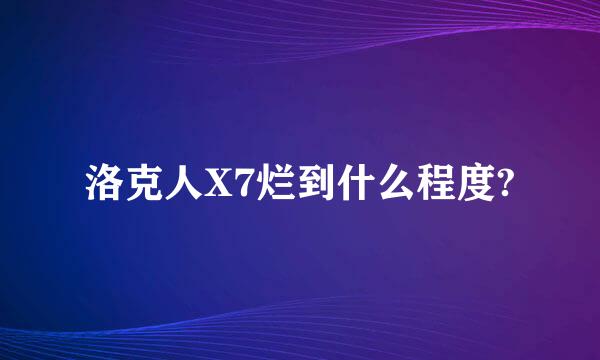 洛克人X7烂到什么程度?